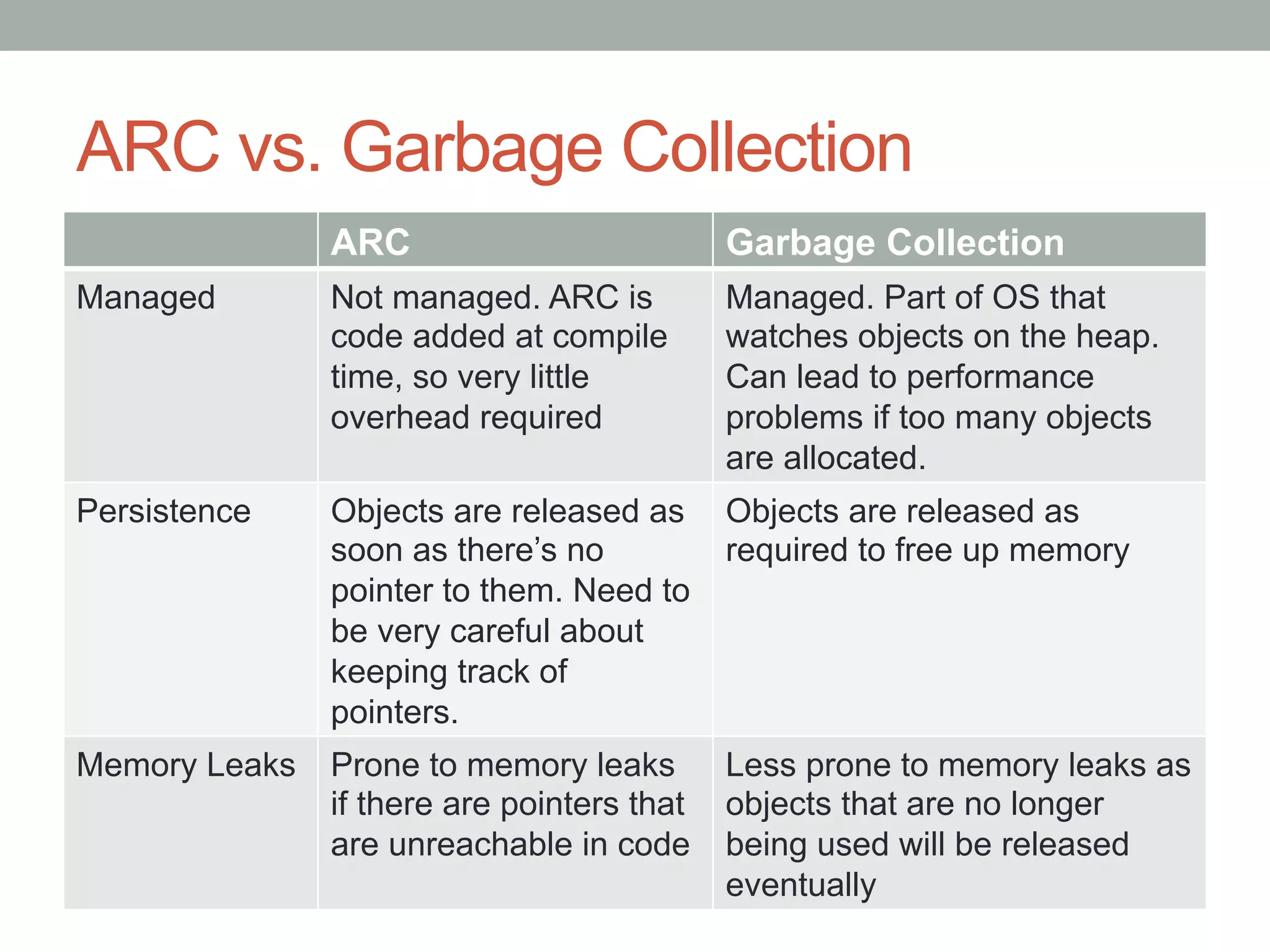 ARC vs. Garbage Collection

| | ARC | Garbage Collection |
|---|---|---|
| Managed | Not managed. ARC is code added at compile time, so very little overhead required | Managed. Part of OS that watches objects on the heap. Can lead to performance problems if too many objects are allocated. |
| Persistence | Objects are released as soon as there’s no pointer to them. Need to be very careful about keeping track of pointers. | Objects are released as required to free up memory |
| Memory Leaks | Prone to memory leaks if there are pointers that are unreachable in code | Less prone to memory leaks as objects that are no longer being used will be released eventually |